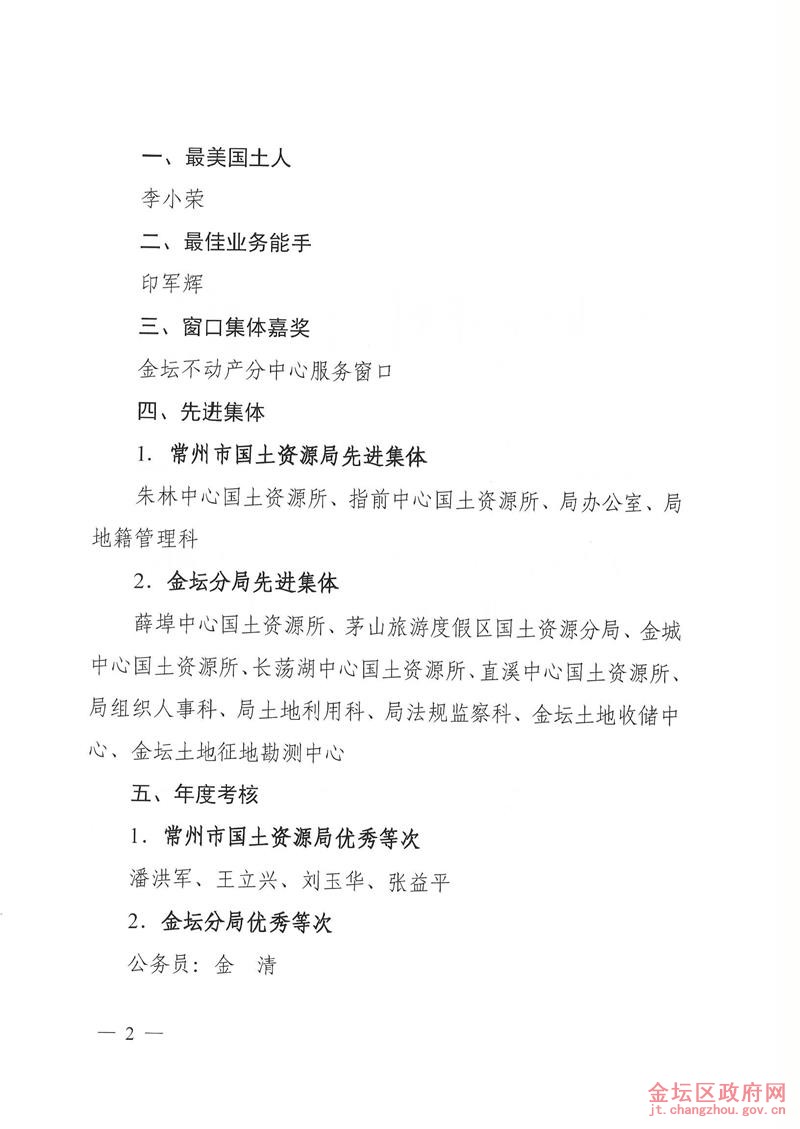 一、最美国土人

李小荣

二、最佳业务能手

印军辉

三、窗口集体嘉奖

金坛不动产分中心服务窗口

四、先进集体

1. 常州市国土资源局先进集体

朱林中心国土资源所、指前中心国土资源所、局办公室、局地籍管理科

2. 金坛分局先进集体

薛埠中心国土资源所、茅山旅游度假区国土资源分局、金城中心国土资源所、长荡湖中心国土资源所、直溪中心国土资源所、局组织人事科、局土地利用科、局法规监察科、金坛土地收储中心、金坛土地征地勘测中心

五、年度考核

1. 常州市国土资源局优秀等次

潘洪军、王立兴、刘玉华、张益平

2. 金坛分局优秀等次

公务员：金　清

— 2 —

金坛区政府网
jt.changzhou.gov.cn